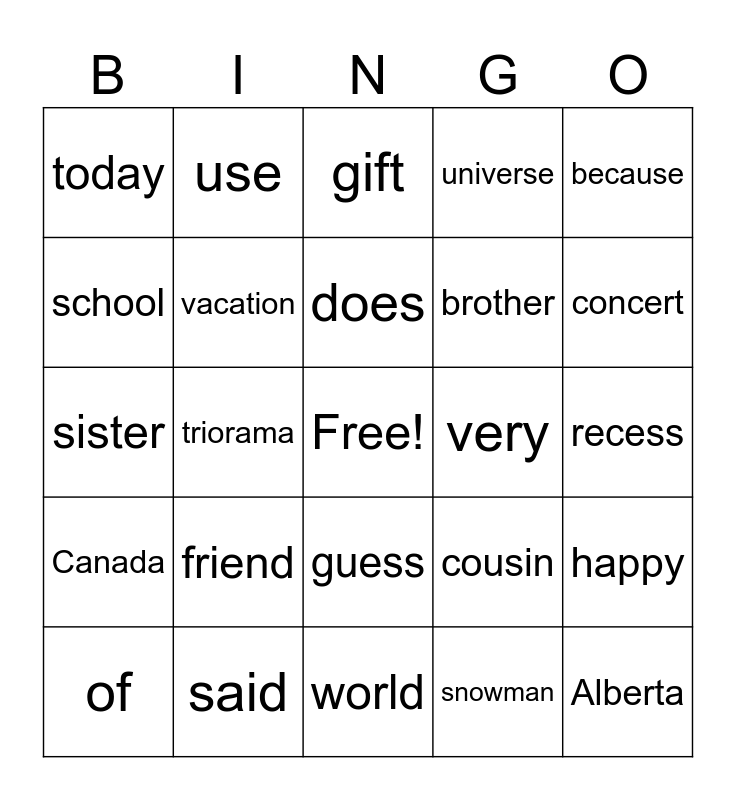 | B | I | N | G | O |
|---|---|---|---|---|
| today | use | gift | universe | because |
| school | vacation | does | brother | concert |
| sister | triorama | Free! | very | recess |
| Canada | friend | guess | cousin | happy |
| of | said | world | snowman | Alberta |